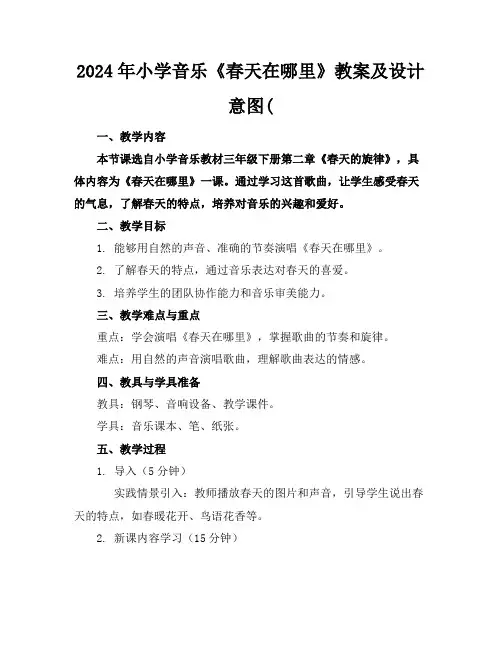 2024年小学音乐《春天在哪里》教案及设计意图(

一、教学内容

本节课选自小学音乐教材三年级下册第二章《春天的旋律》，具体内容为《春天在哪里》一课。通过学习这首歌曲，让学生感受春天的气息，了解春天的特点，培养对音乐的兴趣和爱好。

二、教学目标

1. 能够用自然的声音、准确的节奏演唱《春天在哪里》。

2. 了解春天的特点，通过音乐表达对春天的喜爱。

3. 培养学生的团队协作能力和音乐审美能力。

三、教学难点与重点

重点：学会演唱《春天在哪里》，掌握歌曲的节奏和旋律。

难点：用自然的声音演唱歌曲，理解歌曲表达的情感。

四、教具与学具准备

教具：钢琴、音响设备、教学课件。

学具：音乐课本、笔、纸张。

五、教学过程

1. 导入（5分钟）

实践情景引入：教师播放春天的图片和声音，引导学生说出春天的特点，如春暖花开、鸟语花香等。

2. 新课内容学习（15分钟）